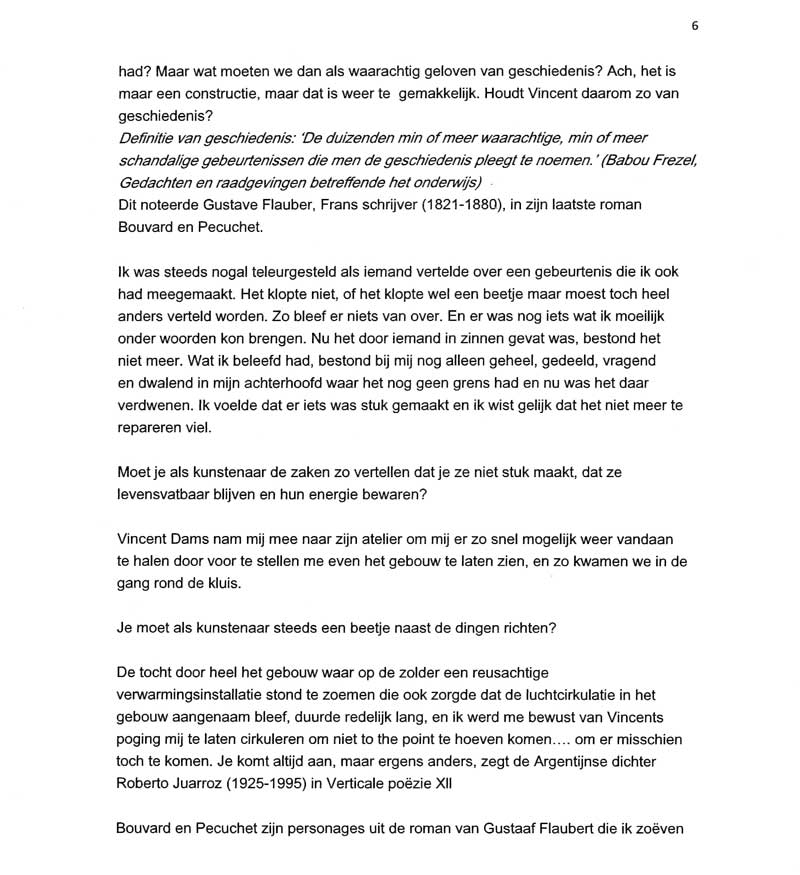 6

had? Maar wat moeten we dan als waarachtig geloven van geschiedenis? Ach, het is maar een constructie, maar dat is weer te gemakkelijk. Houdt Vincent daarom zo van geschiedenis?
Definitie van geschiedenis: 'De duizenden min of meer waarachtige, min of meer schandalige gebeurtenissen die men de geschiedenis pleegt te noemen.' (Babou Frezel, Gedachten en raadgevingen betreffende het onderwijs)
Dit noteerde Gustave Flauber, Frans schrijver (1821-1880), in zijn laatste roman Bouvard en Pecuchet.

Ik was steeds nogal teleurgesteld als iemand vertelde over een gebeurtenis die ik ook had meegemaakt. Het klopte niet, of het klopte wel een beetje maar moest toch heel anders verteld worden. Zo bleef er niets van over. En er was nog iets wat ik moeilijk onder woorden kon brengen. Nu het door iemand in zinnen gevat was, bestond het niet meer. Wat ik beleefd had, bestond bij mij nog alleen geheel, gedeeld, vragend en dwalend in mijn achterhoofd waar het nog geen grens had en nu was het daar verdwenen. Ik voelde dat er iets was stuk gemaakt en ik wist gelijk dat het niet meer te repareren viel.

Moet je als kunstenaar de zaken zo vertellen dat je ze niet stuk maakt, dat ze levensvatbaar blijven en hun energie bewaren?

Vincent Dams nam mij mee naar zijn atelier om mij er zo snel mogelijk weer vandaan te halen door voor te stellen me even het gebouw te laten zien, en zo kwamen we in de gang rond de kluis.

Je moet als kunstenaar steeds een beetje naast de dingen richten?

De tocht door heel het gebouw waar op de zolder een reusachtige verwarmingsinstallatie stond te zoemen die ook zorgde dat de luchtcirkulatie in het gebouw aangenaam bleef, duurde redelijk lang, en ik werd me bewust van Vincents poging mij te laten cirkuleren om niet to the point te hoeven komen.... om er misschien toch te komen. Je komt altijd aan, maar ergens anders, zegt de Argentijnse dichter Roberto Juarroz (1925-1995) in Verticale poëzie XII

Bouvard en Pecuchet zijn personages uit de roman van Gustaaf Flaubert die ik zoëven